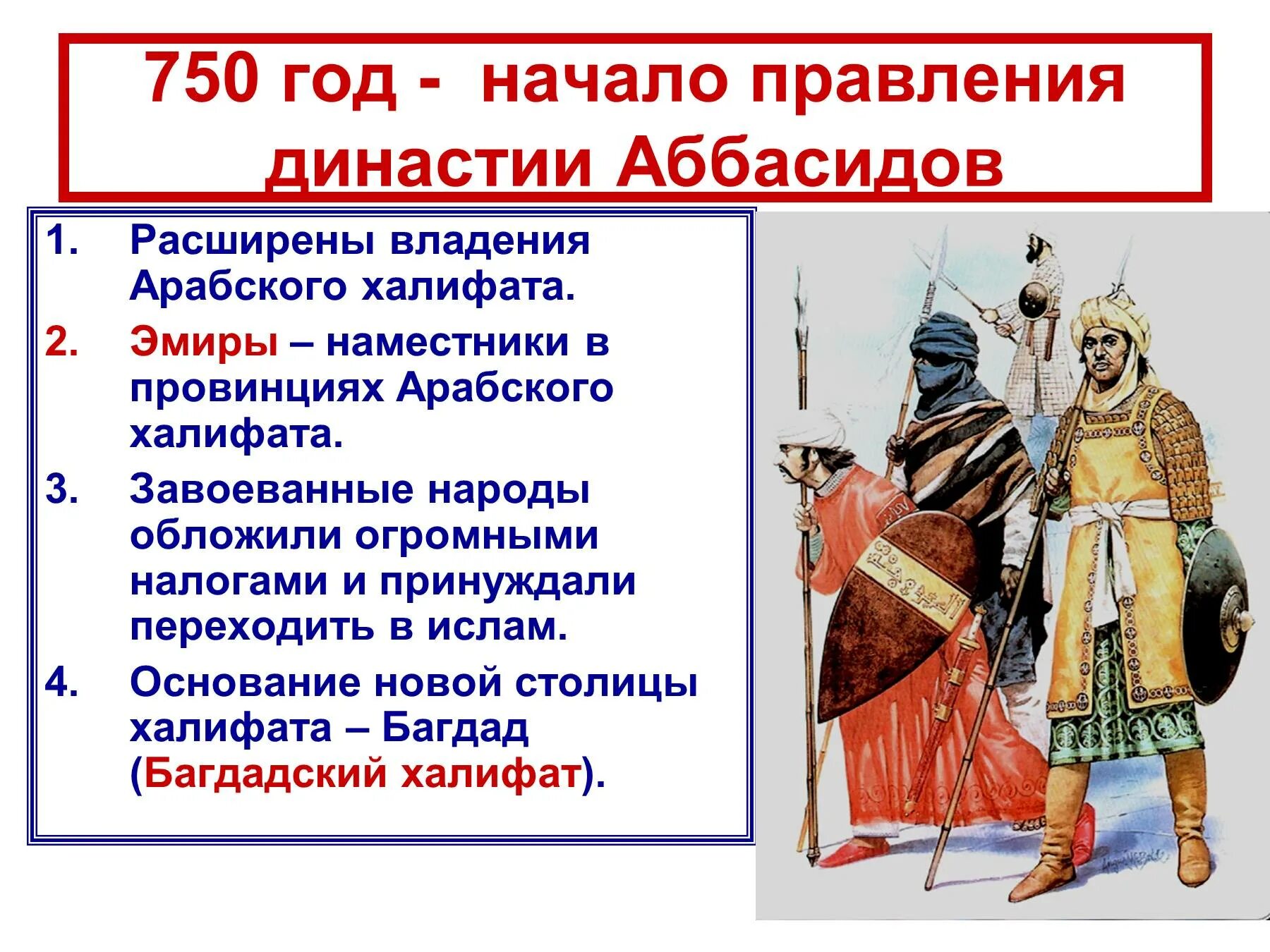 750 год - начало правления династии Аббасидов

1. Расширены владения Арабского халифата.
2. Эмиры – наместники в провинциях Арабского халифата.
3. Завоеванные народы обложили огромными налогами и принуждали переходить в ислам.
4. Основание новой столицы халифата – Багдад (Багдадский халифат).